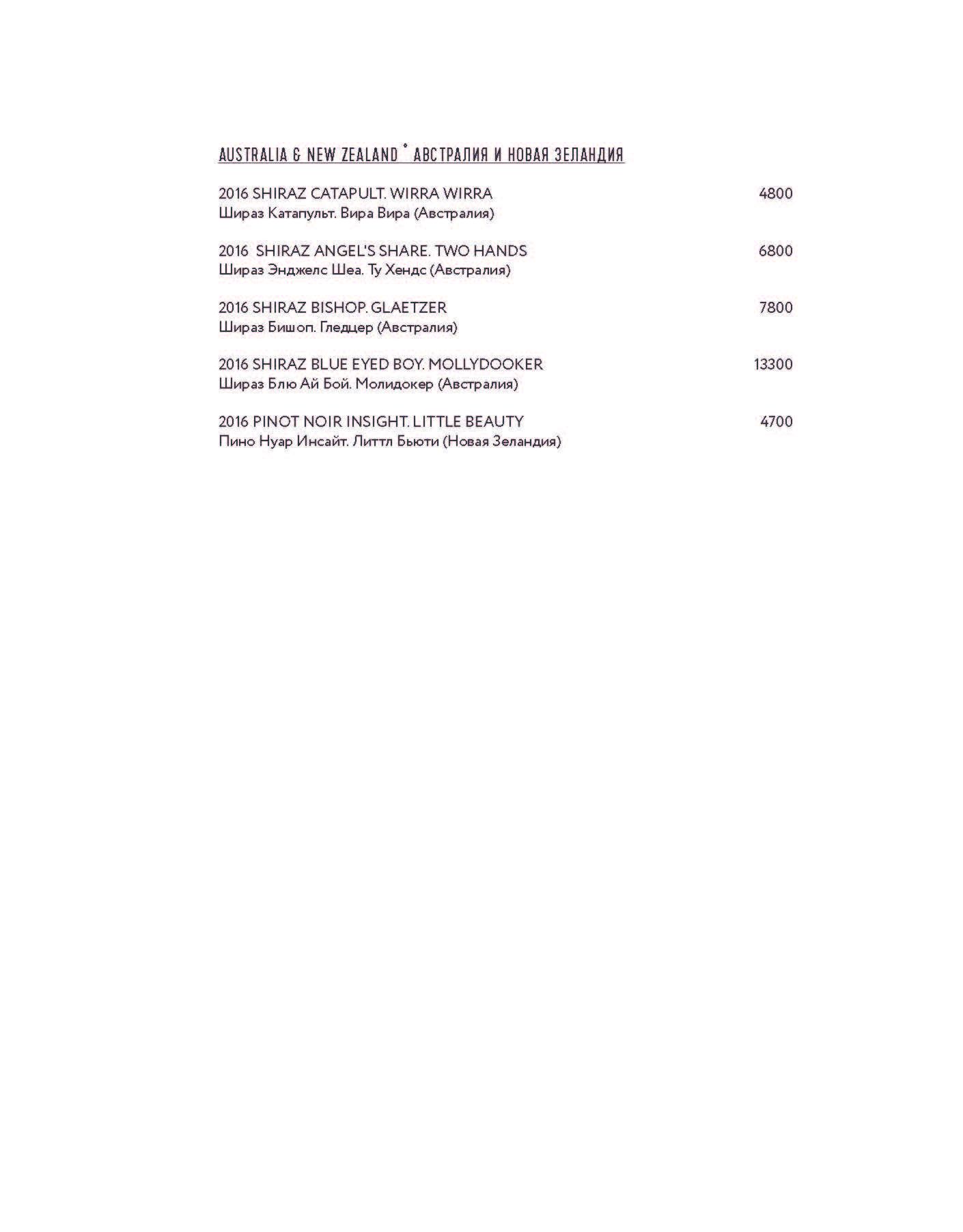 AUSTRALIA & NEW ZEALAND ° АВСТРАЛИЯ И НОВАЯ ЗЕЛАНДИЯ

2016 SHIRAZ CATAPULT. WIRRA WIRRA 4800
Шираз Катапульт. Вира Вира (Австралия)

2016 SHIRAZ ANGEL'S SHARE. TWO HANDS 6800
Шираз Энджелс Шеа. Ту Хендс (Австралия)

2016 SHIRAZ BISHOP. GLAETZER 7800
Шираз Бишоп. Гледцер (Австралия)

2016 SHIRAZ BLUE EYED BOY. MOLLYDOOKER 13300
Шираз Блю Ай Бой. Молидокер (Австралия)

2016 PINOT NOIR INSIGHT. LITTLE BEAUTY 4700
Пино Нуар Инсайт. Литтл Бьюти (Новая Зеландия)